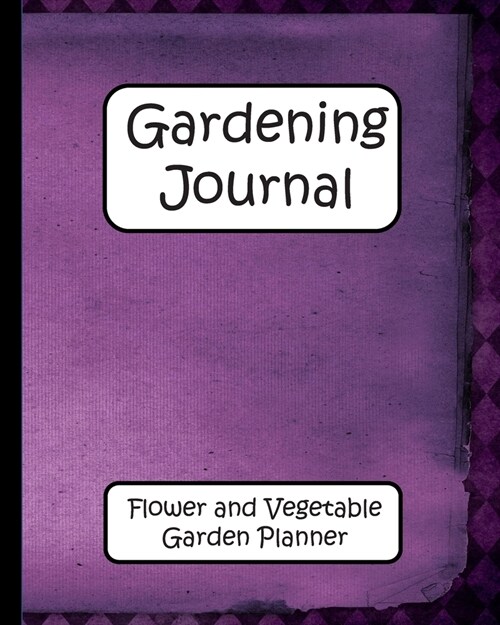 Gardening Journal

Flower and Vegetable Garden Planner